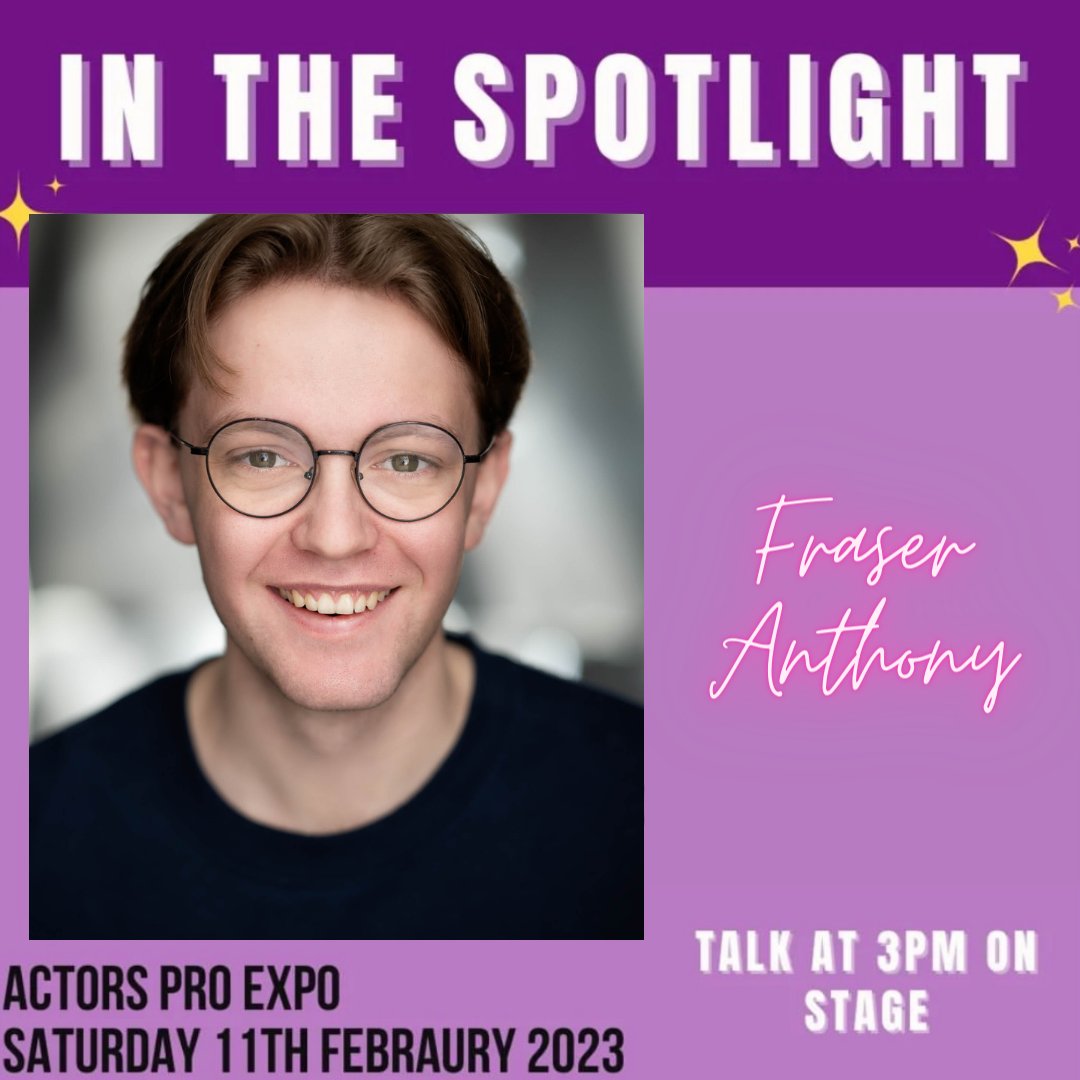 IN THE SPOTLIGHT

Fraser Anthony

TALK AT 3PM ON STAGE

ACTORS PRO EXPO
SATURDAY 11TH FEBRAURY 2023